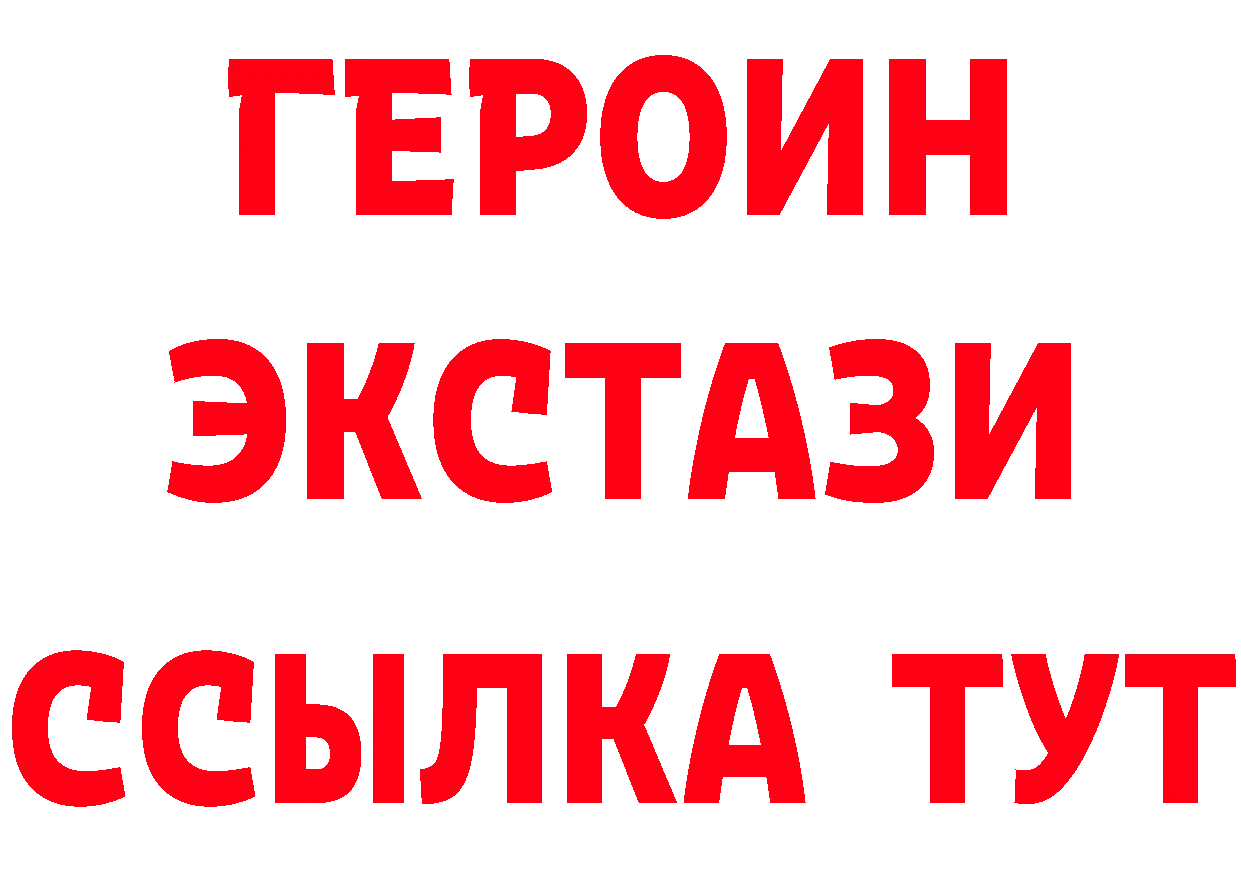 ГЕРОИН
ЭКСТАЗИ
ССЫЛКА ТУТ